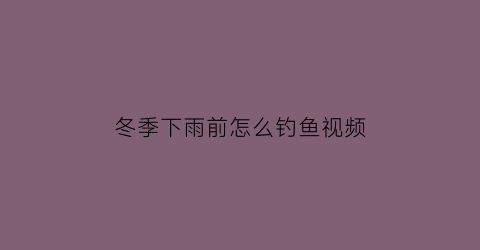 冬季下雨前怎么钓鱼视频